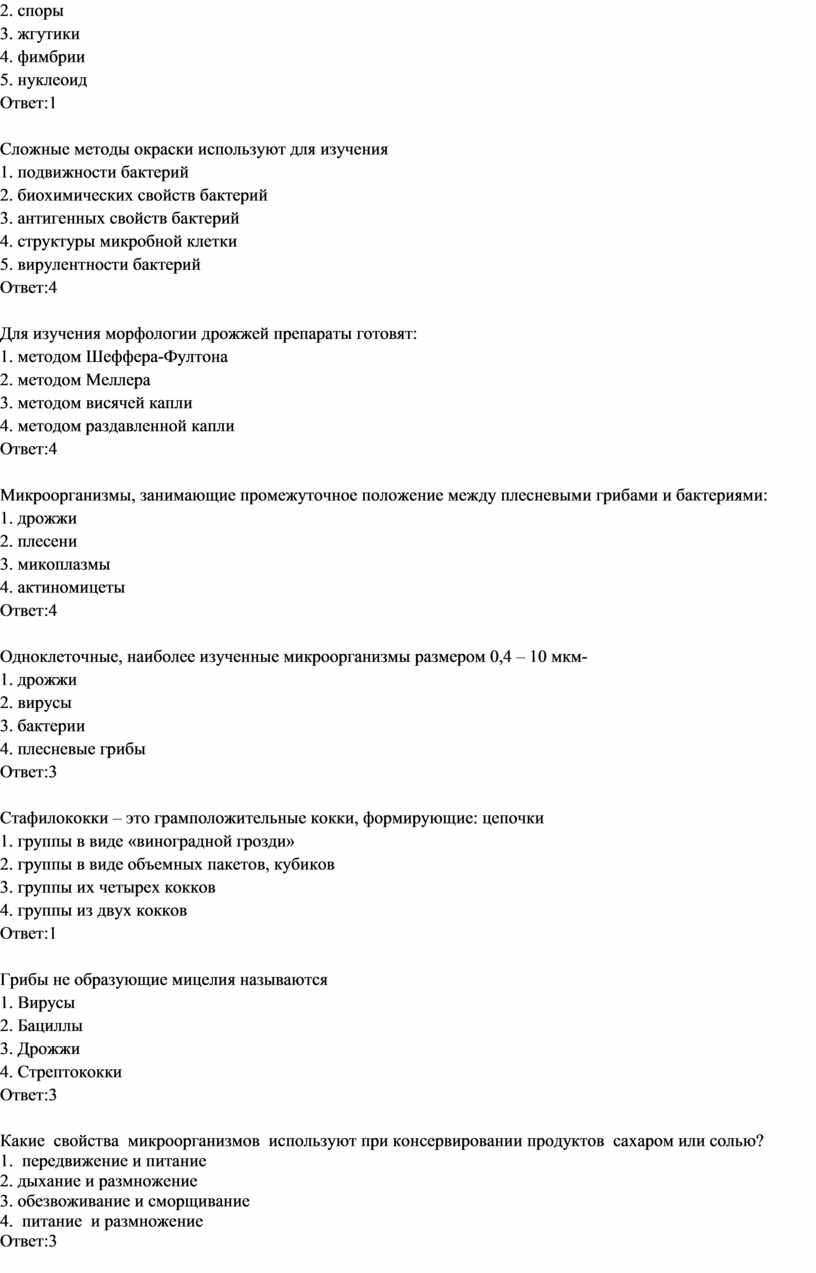 2. споры
3. жгутики
4. фимбрии
5. нуклеоид
Ответ:1

Сложные методы окраски используют для изучения
1. подвижности бактерий
2. биохимических свойств бактерий
3. антигенных свойств бактерий
4. структуры микробной клетки
5. вирулентности бактерий
Ответ:4

Для изучения морфологии дрожжей препараты готовят:
1. методом Шеффера-Фултона
2. методом Меллера
3. методом висячей капли
4. методом раздавленной капли
Ответ:4

Микроорганизмы, занимающие промежуточное положение между плесневыми грибами и бактериями:
1. дрожжи
2. плесени
3. микоплазмы
4. актиномицеты
Ответ:4

Одноклеточные, наиболее изученные микроорганизмы размером 0,4 – 10 мкм-
1. дрожжи
2. вирусы
3. бактерии
4. плесневые грибы
Ответ:3

Стафилококки – это грамположительные кокки, формирующие: цепочки
1. группы в виде «виноградной грозди»
2. группы в виде объемных пакетов, кубиков
3. группы их четырех кокков
4. группы из двух кокков
Ответ:1

Грибы не образующие мицелия называются
1. Вирусы
2. Бациллы
3. Дрожжи
4. Стрептококки
Ответ:3

Какие свойства микроорганизмов используют при консервировании продуктов сахаром или солью?
1. передвижение и питание
2. дыхание и размножение
3. обезвоживание и сморщивание
4. питание и размножение
Ответ:3